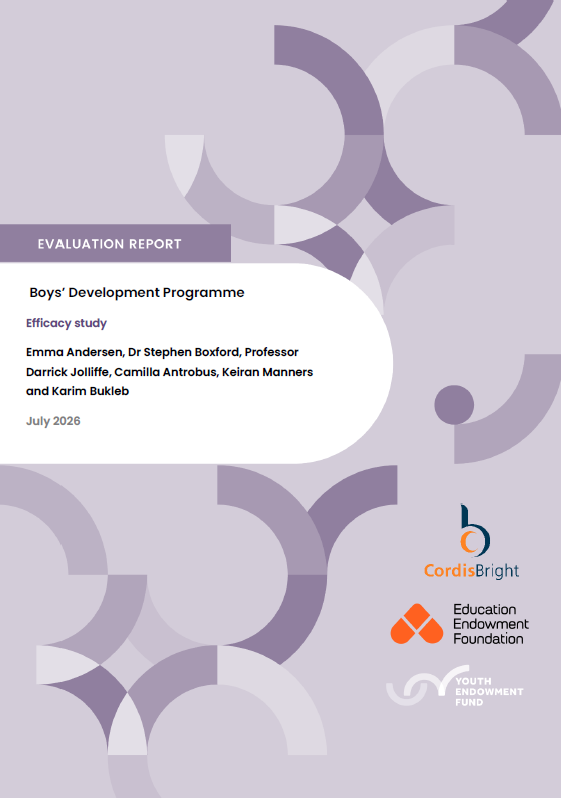 EVALUATION REPORT

Boys' Development Programme

Efficacy study

Emma Andersen, Dr Stephen Boxford, Professor Darrick Jolliffe, Camilla Antrobus, Keiran Manners and Karim Bukleb

July 2026

CordisBright

Education Endowment Foundation

YOUTH ENDOWMENT FUND